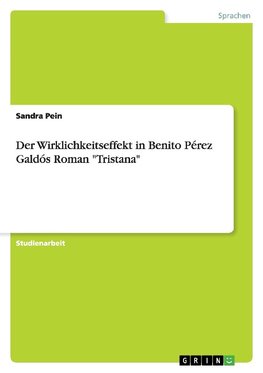 Sprachen

Sandra Pein

Der Wirklichkeitseffekt in Benito Pérez Galdós Roman "Tristana"

Studienarbeit

GRIN